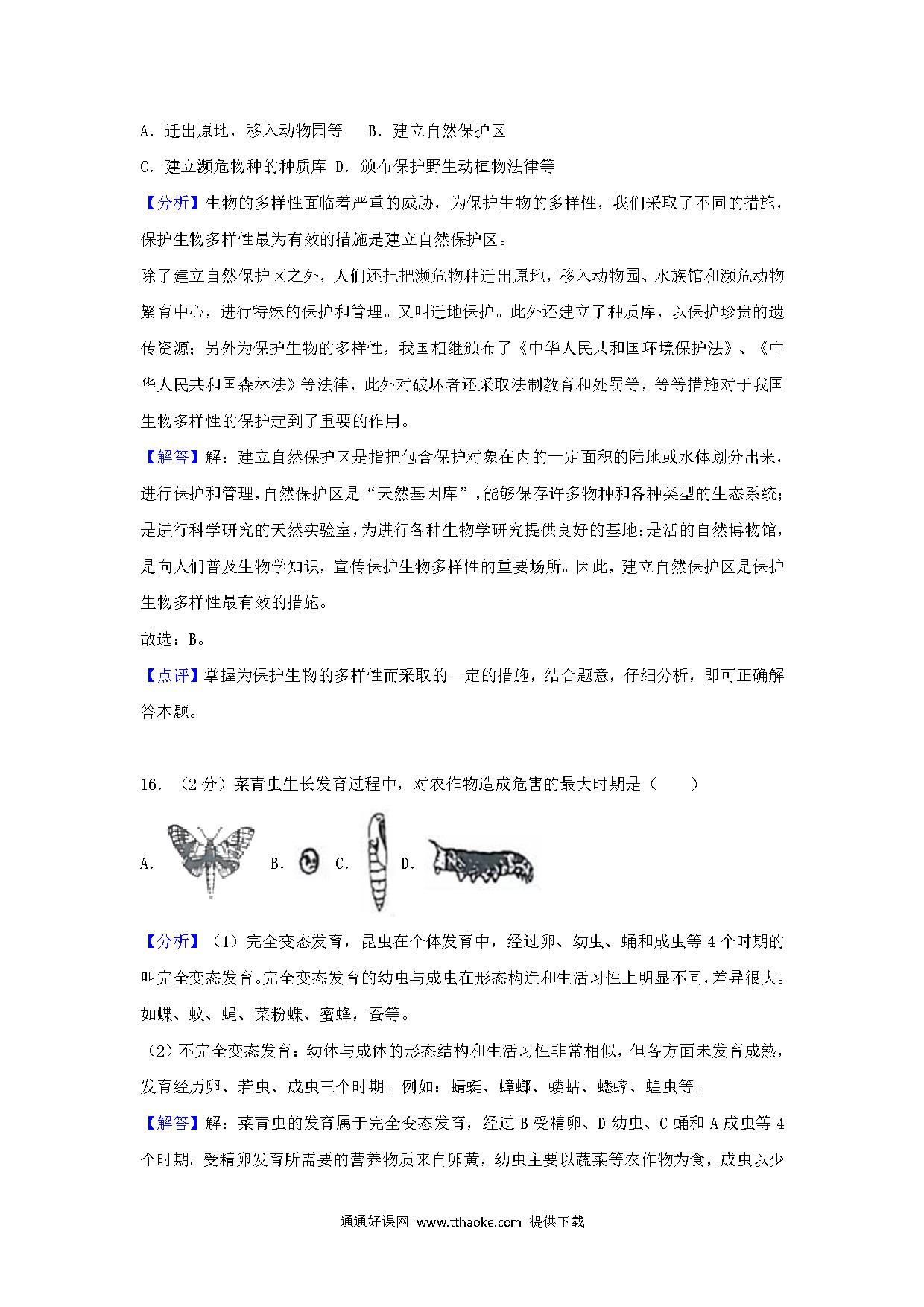 A．迁出原地，移入动物园等　B．建立自然保护区

C．建立濒危物种的种质库 D．颁布保护野生动植物法律等

【分析】生物的多样性面临着严重的威胁，为保护生物的多样性，我们采取了不同的措施，保护生物多样性最为有效的措施是建立自然保护区。

除了建立自然保护区之外，人们还把把濒危物种迁出原地，移入动物园、水族馆和濒危动物繁育中心，进行特殊的保护和管理。又叫迁地保护。此外还建立了种质库，以保护珍贵的遗传资源；另外为保护生物的多样性，我国相继颁布了《中华人民共和国环境保护法》、《中华人民共和国森林法》等法律，此外对破坏者还采取法制教育和处罚等，等等措施对于我国生物多样性的保护起到了重要的作用。

【解答】解：建立自然保护区是指把包含保护对象在内的一定面积的陆地或水体划分出来，进行保护和管理，自然保护区是“天然基因库”，能够保存许多物种和各种类型的生态系统；是进行科学研究的天然实验室，为进行各种生物学研究提供良好的基地；是活的自然博物馆，是向人们普及生物学知识，宣传保护生物多样性的重要场所。因此，建立自然保护区是保护生物多样性最有效的措施。

故选：B。

【点评】掌握为保护生物的多样性而采取的一定的措施，结合题意，仔细分析，即可正确解答本题。

16．（2分）菜青虫生长发育过程中，对农作物造成危害的最大时期是（　　）

A．　B．　C．　D．

【分析】（1）完全变态发育，昆虫在个体发育中，经过卵、幼虫、蛹和成虫等4个时期的叫完全变态发育。完全变态发育的幼虫与成虫在形态构造和生活习性上明显不同，差异很大。如蝶、蚊、蝇、菜粉蝶、蜜蜂，蚕等。

（2）不完全变态发育：幼体与成体的形态结构和生活习性非常相似，但各方面未发育成熟，发育经历卵、若虫、成虫三个时期。例如：蜻蜓、蟑螂、蝼蛄、蟋蟀、蝗虫等。

【解答】解：菜青虫的发育属于完全变态发育，经过B受精卵、D幼虫、C蛹和A成虫等4个时期。受精卵发育所需要的营养物质来自卵黄，幼虫主要以蔬菜等农作物为食，成虫以少

通通好课网 www.tthaoke.com 提供下载